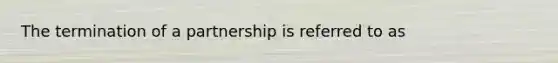 The termination of a partnership is referred to as